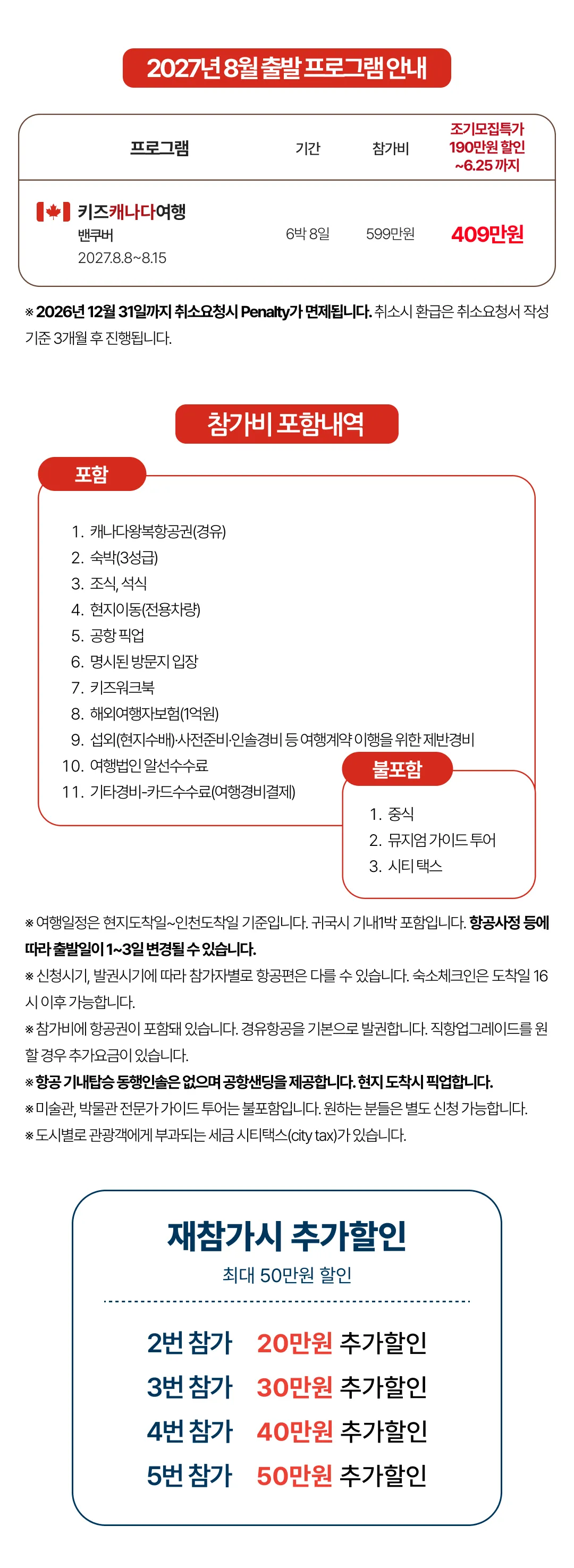 2027년 8월 출발 프로그램 안내

| 프로그램 | 기간 | 참가비 | 조기모집특가 190만원 할인 ~6.25 까지 |
|---|---|---|---|
| 키즈캐나다여행 밴쿠버 2027.8.8~8.15 | 6박 8일 | 599만원 | 409만원 |

※ 2026년 12월 31일까지 취소요청시 Penalty가 면제됩니다. 취소시 환급은 취소요청서 작성 기준 3개월 후 진행됩니다.

참가비 포함내역

포함

1. 캐나다왕복항공권(경유)
2. 숙박(3성급)
3. 조식, 석식
4. 현지이동(전용차량)
5. 공항 픽업
6. 명시된 방문지 입장
7. 키즈워크북
8. 해외여행자보험(1억원)
9. 섭외(현지수배)·사전준비·인솔경비 등 여행계약 이행을 위한 제반경비
10. 여행법인 알선수수료
11. 기타경비-카드수수료(여행경비결제)

불포함

1. 중식
2. 뮤지엄 가이드 투어
3. 시티 택스

※ 여행일정은 현지도착일~인천도착일 기준입니다. 귀국시 기내1박 포함입니다. 항공사정 등에 따라 출발일이 1~3일 변경될 수 있습니다.
※ 신청시기, 발권시기에 따라 참가자별로 항공편은 다를 수 있습니다. 숙소체크인은 도착일 16시 이후 가능합니다.
※ 참가비에 항공권이 포함돼 있습니다. 경유항공을 기본으로 발권합니다. 직항업그레이드를 원할 경우 추가요금이 있습니다.
※ 항공 기내탑승 동행인솔은 없으며 공항샌딩을 제공합니다. 현지 도착시 픽업합니다.
※ 미술관, 박물관 전문가 가이드 투어는 불포함입니다. 원하는 분들은 별도 신청 가능합니다.
※ 도시별로 관광객에게 부과되는 세금 시티택스(city tax)가 있습니다.

재참가시 추가할인
최대 50만원 할인

2번 참가 20만원 추가할인
3번 참가 30만원 추가할인
4번 참가 40만원 추가할인
5번 참가 50만원 추가할인